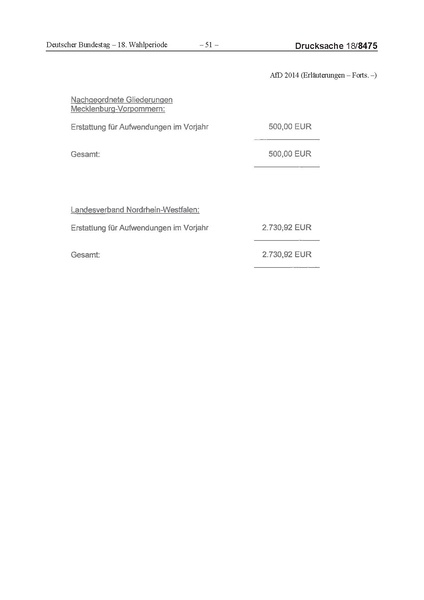 Deutscher Bundestag – 18. Wahlperiode – 51 – Drucksache 18/8475

AfD 2014 (Erläuterungen – Forts. –)

Nachgeordnete Gliederungen Mecklenburg-Vorpommern:

Erstattung für Aufwendungen im Vorjahr 500,00 EUR

Gesamt: 500,00 EUR

Landesverband Nordrhein-Westfalen:

Erstattung für Aufwendungen im Vorjahr 2.730,92 EUR

Gesamt: 2.730,92 EUR